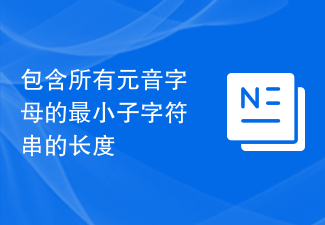 包含所有元音字母的最小子字符串的长度

N